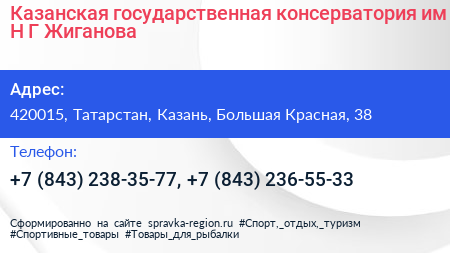 Казанская государственная консерватория им Н Г Жиганова

Адрес:

420015, Татарстан, Казань, Большая Красная, 38

Телефон:

+7 (843) 238-35-77, +7 (843) 236-55-33

Сформированно на сайте spravka-region.ru #Спорт,_отдых,_туризм #Спортивные_товары #Товары_для_рыбалки